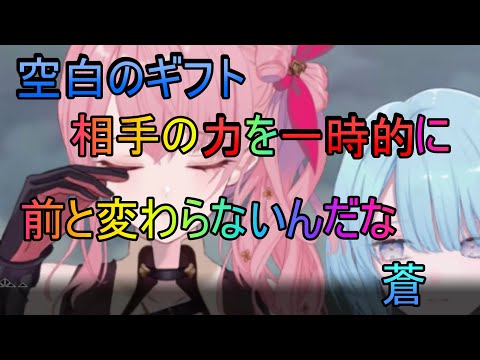 空白のギフト

相手の力を一時的に

前と変わらないんだな

蒼